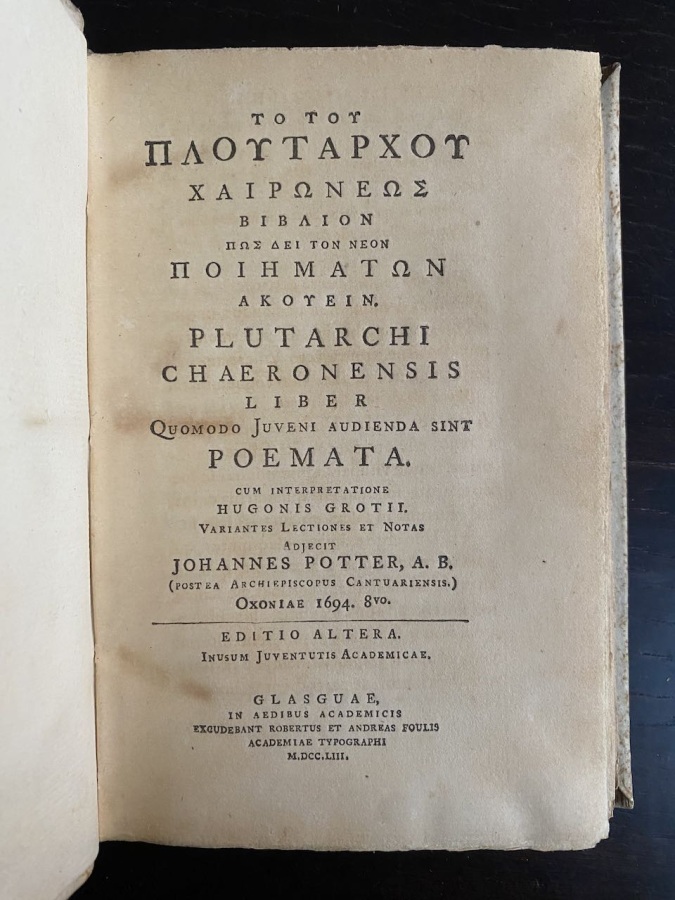 ΤΟ ΤΟΥ
ΠΛΟΥΤΑΡΧΟΥ
ΧΑΙΡΩΝΕΩΣ
ΒΙΒΛΙΟΝ
ΠΩΣ ΔΕΙ ΤΟΝ ΝΕΟΝ
ΠΟΙΗΜΑΤΩΝ
ΑΚΟΥΕΙΝ.
PLUTARCHI
CHAERONENSIS
LIBER
QUOMODO JUVENI AUDIENDA SINT
POEMATA.
CUM INTERPRETATIONE
HUGONIS GROTII.
VARIANTES LECTIONES ET NOTAS
ADJECIT
JOHANNES POTTER, A. B.
(POSTEA ARCHIEPISCOPUS CANTUARIENSIS.)
OXONIAE 1694. 8vo.

EDITIO ALTERA.
INUSUM JUVENTUTIS ACADEMICAE.

GLASGUAE,
IN AEDIBUS ACADEMICIS
EXCUDEBANT ROBERTUS ET ANDREAS FOULIS
ACADEMIAE TYPOGRAPHI
M.DCC.LIII.